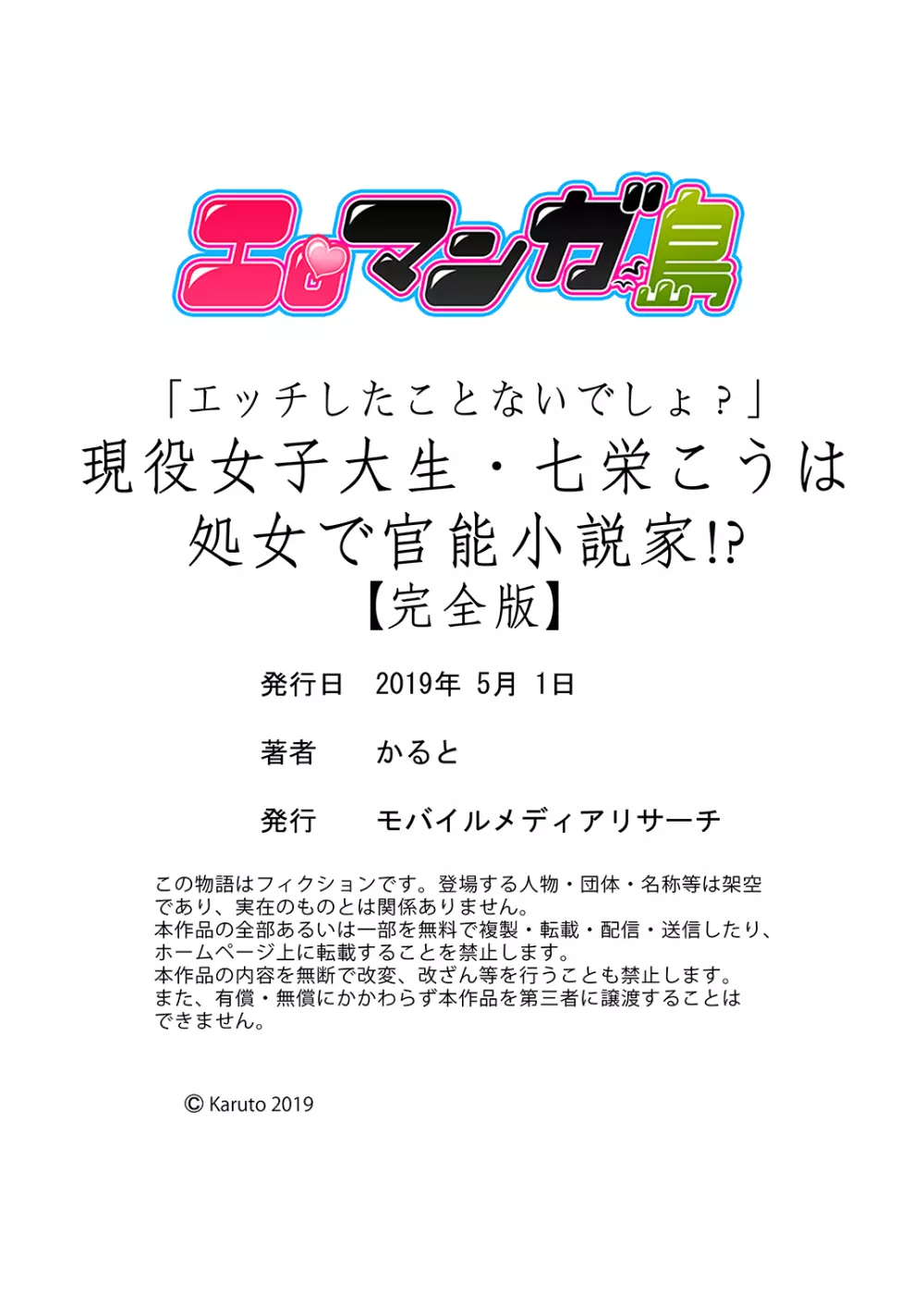 エロマンガ島

「エッチしたことないでしょ？」
現役女子大生・七栄こうは
処女で官能小説家!?
【完全版】

発行日　2019年 5月 1日

著者　かると

発行　モバイルメディアリサーチ

この物語はフィクションです。登場する人物・団体・名称等は架空であり、実在のものとは関係ありません。
本作品の全部あるいは一部を無料で複製・転載・配信・送信したり、ホームページ上に転載することを禁止します。
本作品の内容を無断で改変、改ざん等を行うことも禁止します。
また、有償・無償にかかわらず本作品を第三者に譲渡することはできません。

© Karuto 2019